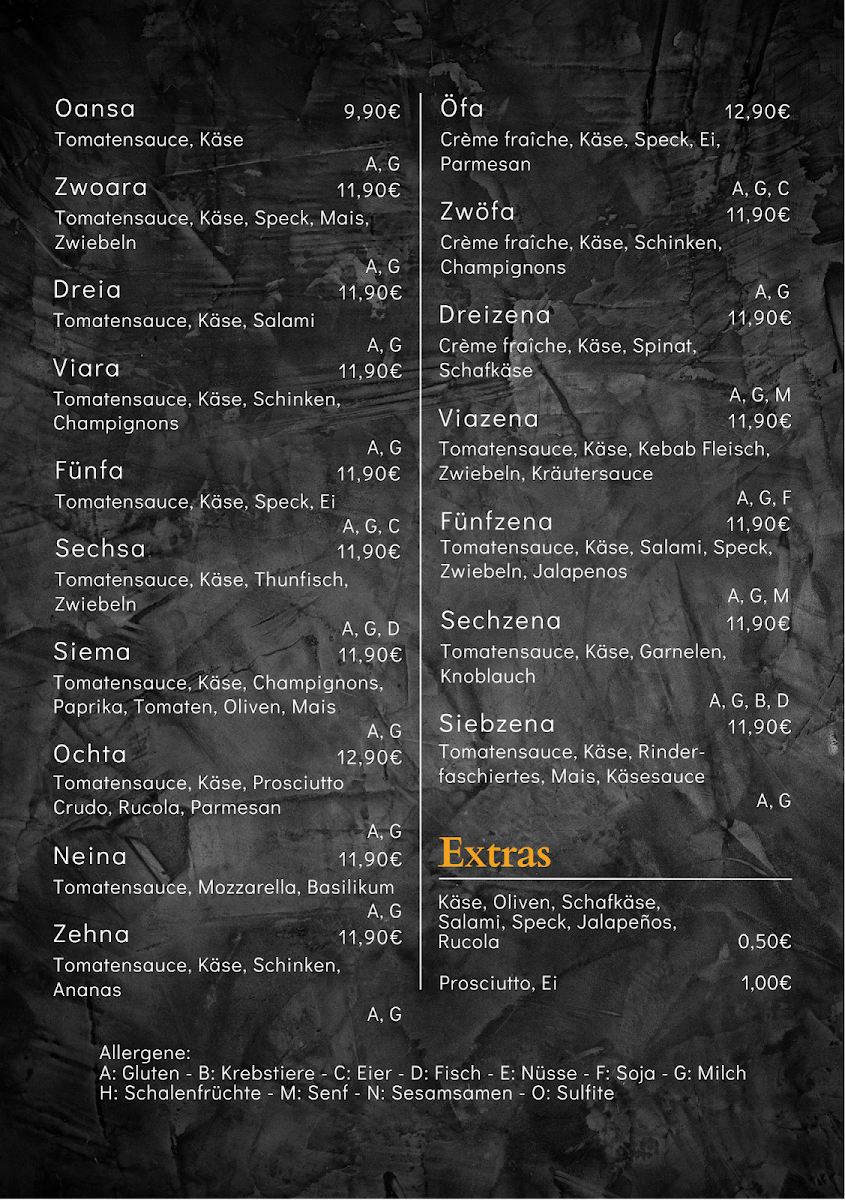 Oansa 9,90€
Tomatensauce, Käse
A, G

Zwoara 11,90€
Tomatensauce, Käse, Speck, Mais, Zwiebeln
A, G

Dreia 11,90€
Tomatensauce, Käse, Salami
A, G

Viara 11,90€
Tomatensauce, Käse, Schinken, Champignons
A, G

Fünfa 11,90€
Tomatensauce, Käse, Speck, Ei
A, G, C

Sechsa 11,90€
Tomatensauce, Käse, Thunfisch, Zwiebeln
A, G, D

Siema 11,90€
Tomatensauce, Käse, Champignons, Paprika, Tomaten, Oliven, Mais
A, G

Ochta 12,90€
Tomatensauce, Käse, Prosciutto Crudo, Rucola, Parmesan
A, G

Neina 11,90€
Tomatensauce, Mozzarella, Basilikum
A, G

Zehna 11,90€
Tomatensauce, Käse, Schinken, Ananas
A, G

Öfa 12,90€
Crème fraîche, Käse, Speck, Ei, Parmesan
A, G, C

Zwöfa 11,90€
Crème fraîche, Käse, Schinken, Champignons
A, G

Dreizena 11,90€
Crème fraîche, Käse, Spinat, Schafkäse
A, G, M

Viazena 11,90€
Tomatensauce, Käse, Kebab Fleisch, Zwiebeln, Kräutersauce
A, G, F

Fünfzena 11,90€
Tomatensauce, Käse, Salami, Speck, Zwiebeln, Jalapenos
A, G, M

Sechzena 11,90€
Tomatensauce, Käse, Garnelen, Knoblauch
A, G, B, D

Siebzena 11,90€
Tomatensauce, Käse, Rinderfaschiertes, Mais, Käsesauce
A, G

Extras

Käse, Oliven, Schafkäse, Salami, Speck, Jalapeños, Rucola 0,50€

Prosciutto, Ei 1,00€

Allergene:
A: Gluten - B: Krebstiere - C: Eier - D: Fisch - E: Nüsse - F: Soja - G: Milch
H: Schalenfrüchte - M: Senf - N: Sesamsamen - O: Sulfite